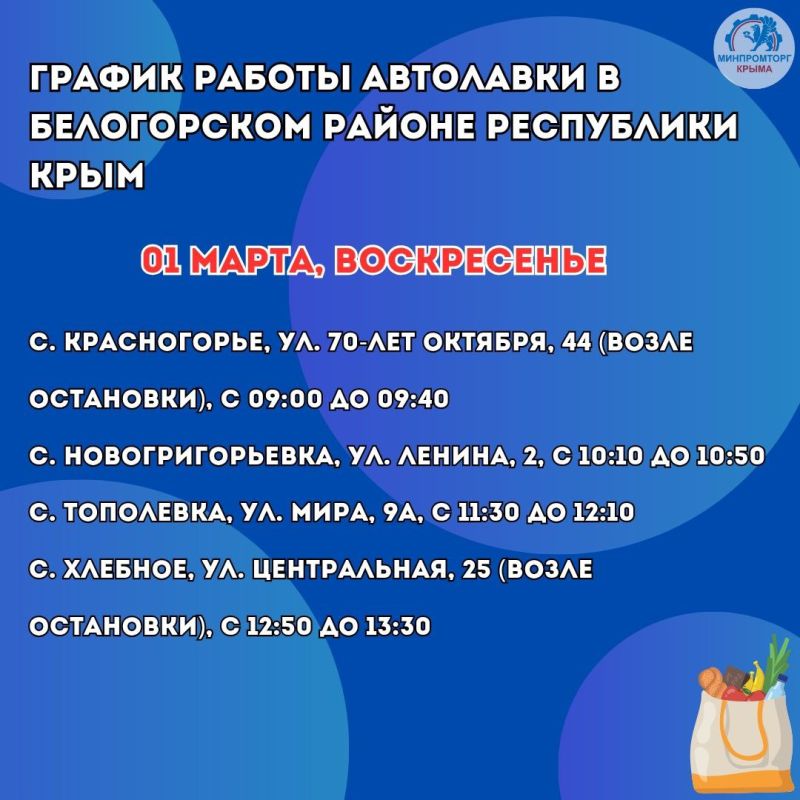 МИНПРОМТОРГ КРЫМА

ГРАФИК РАБОТЫ АВТОЛАВКИ В БЕЛОГОРСКОМ РАЙОНЕ РЕСПУБЛИКИ КРЫМ

01 МАРТА, ВОСКРЕСЕНЬЕ

С. КРАСНОГОРЬЕ, УЛ. 70-ЛЕТ ОКТЯБРЯ, 44 (ВОЗЛЕ ОСТАНОВКИ), С 09:00 ДО 09:40

С. НОВОГРИГОРЬЕВКА, УЛ. ЛЕНИНА, 2, С 10:10 ДО 10:50

С. ТОПОЛЕВКА, УЛ. МИРА, 9А, С 11:30 ДО 12:10

С. ХЛЕБНОЕ, УЛ. ЦЕНТРАЛЬНАЯ, 25 (ВОЗЛЕ ОСТАНОВКИ), С 12:50 ДО 13:30